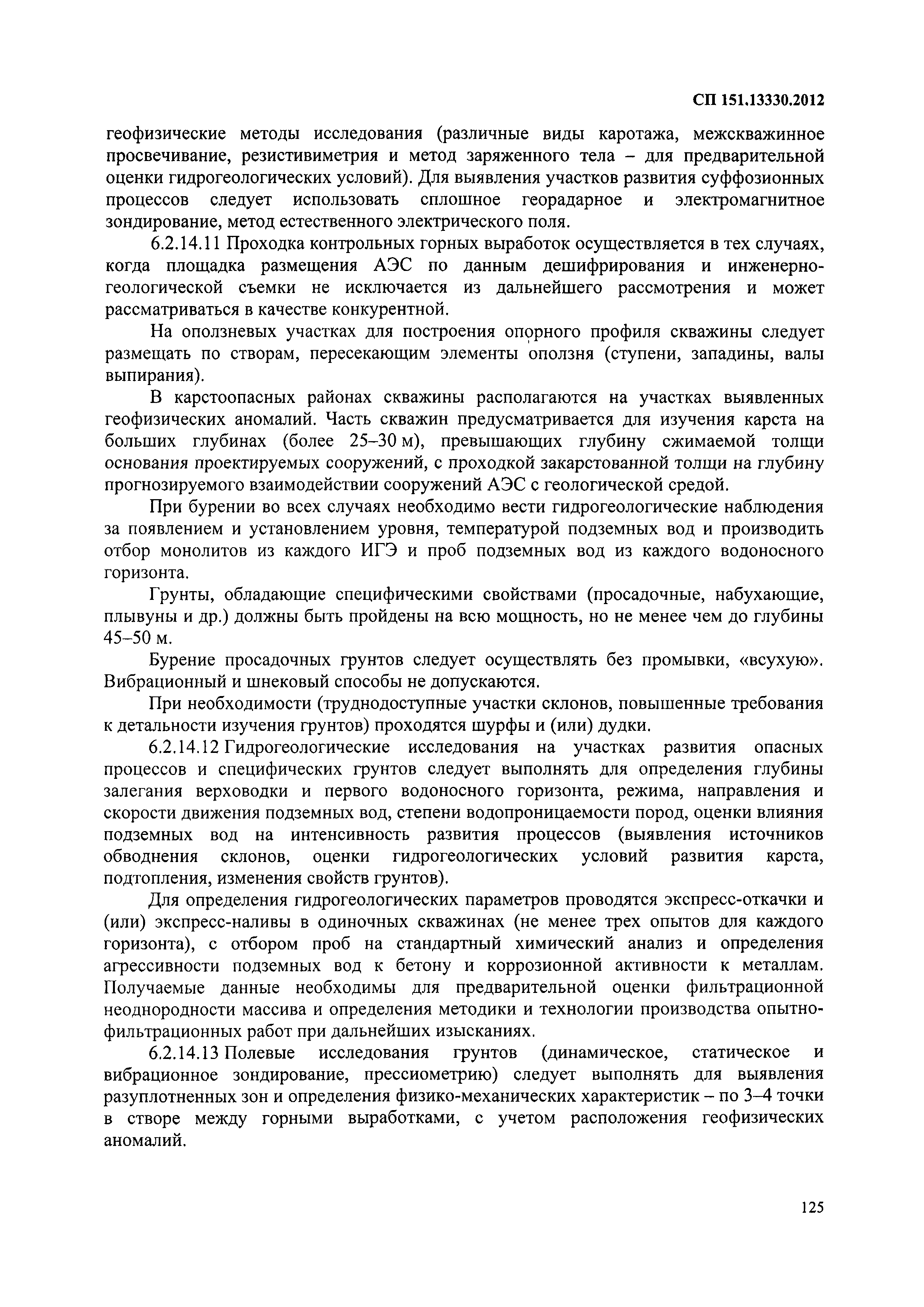 СП 151.13330.2012

геофизические методы исследования (различные виды каротажа, межскважинное просвечивание, резистивиметрия и метод заряженного тела – для предварительной оценки гидрогеологических условий). Для выявления участков развития суффозионных процессов следует использовать сплошное георадарное и электромагнитное зондирование, метод естественного электрического поля.

6.2.14.11 Проходка контрольных горных выработок осуществляется в тех случаях, когда площадка размещения АЭС по данным дешифрирования и инженерно-геологической съемки не исключается из дальнейшего рассмотрения и может рассматриваться в качестве конкурентной.

На оползневых участках для построения опорного профиля скважины следует размещать по створам, пересекающим элементы оползня (ступени, западины, валы выпирания).

В карстоопасных районах скважины располагаются на участках выявленных геофизических аномалий. Часть скважин предусматривается для изучения карста на больших глубинах (более 25–30 м), превышающих глубину сжимаемой толщи основания проектируемых сооружений, с проходкой закарстованной толщи на глубину прогнозируемого взаимодействии сооружений АЭС с геологической средой.

При бурении во всех случаях необходимо вести гидрогеологические наблюдения за появлением и установлением уровня, температурой подземных вод и производить отбор монолитов из каждого ИГЭ и проб подземных вод из каждого водоносного горизонта.

Грунты, обладающие специфическими свойствами (просадочные, набухающие, плывуны и др.) должны быть пройдены на всю мощность, но не менее чем до глубины 45–50 м.

Бурение просадочных грунтов следует осуществлять без промывки, «всухую». Вибрационный и шнековый способы не допускаются.

При необходимости (труднодоступные участки склонов, повышенные требования к детальности изучения грунтов) проходятся шурфы и (или) дудки.

6.2.14.12 Гидрогеологические исследования на участках развития опасных процессов и специфических грунтов следует выполнять для определения глубины залегания верховодки и первого водоносного горизонта, режима, направления и скорости движения подземных вод, степени водопроницаемости пород, оценки влияния подземных вод на интенсивность развития процессов (выявления источников обводнения склонов, оценки гидрогеологических условий развития карста, подтопления, изменения свойств грунтов).

Для определения гидрогеологических параметров проводятся экспресс-откачки и (или) экспресс-наливы в одиночных скважинах (не менее трех опытов для каждого горизонта), с отбором проб на стандартный химический анализ и определения агрессивности подземных вод к бетону и коррозионной активности к металлам. Получаемые данные необходимы для предварительной оценки фильтрационной неоднородности массива и определения методики и технологии производства опытно-фильтрационных работ при дальнейших изысканиях.

6.2.14.13 Полевые исследования грунтов (динамическое, статическое и вибрационное зондирование, прессиометрию) следует выполнять для выявления разуплотненных зон и определения физико-механических характеристик – по 3–4 точки в створе между горными выработками, с учетом расположения геофизических аномалий.

125